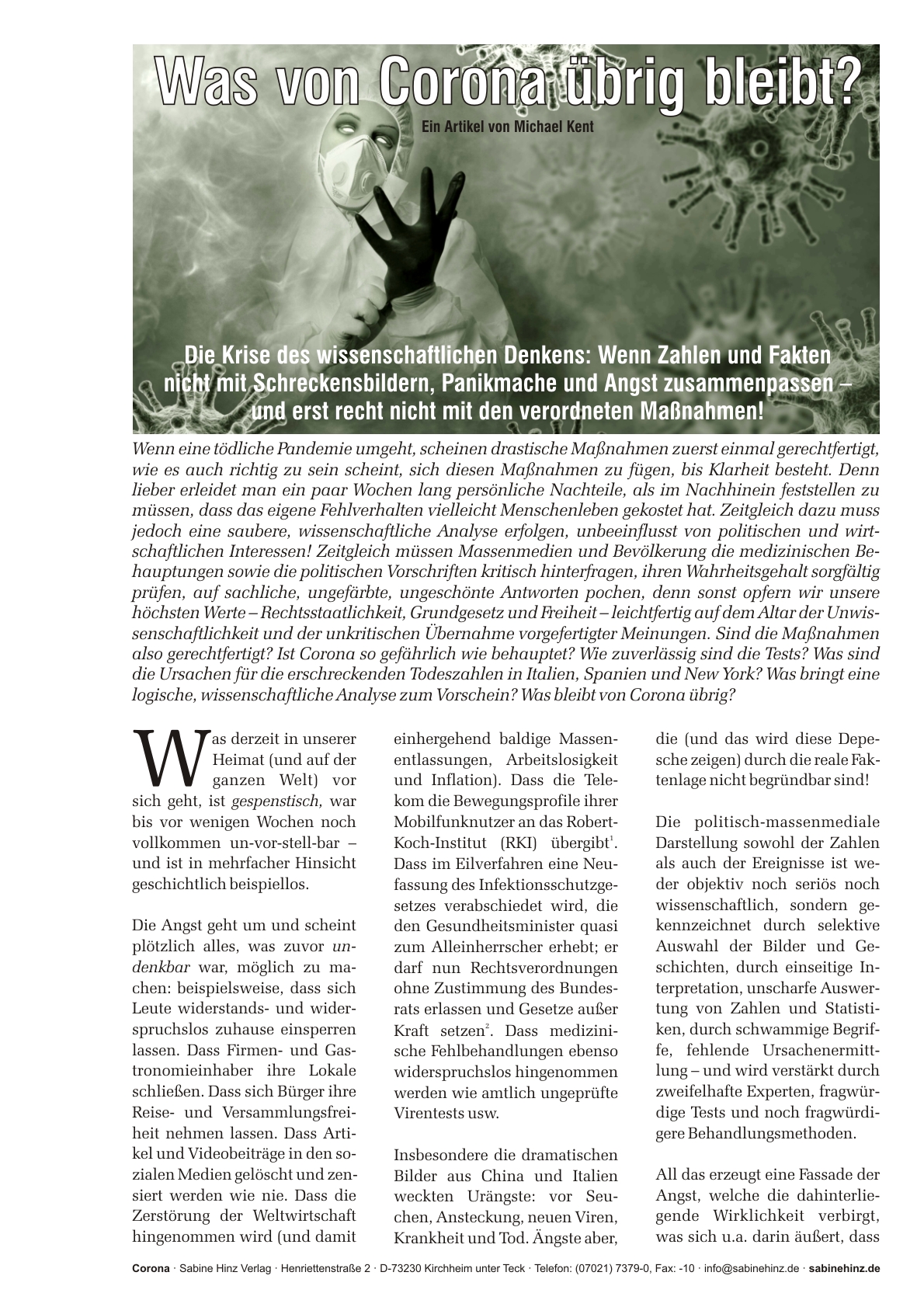 Was von Corona übrig bleibt?

Ein Artikel von Michael Kent

Die Krise des wissenschaftlichen Denkens: Wenn Zahlen und Fakten nicht mit Schreckensbildern, Panikmache und Angst zusammenpassen – und erst recht nicht mit den verordneten Maßnahmen!

Wenn eine tödliche Pandemie umgeht, scheinen drastische Maßnahmen zuerst einmal gerechtfertigt, wie es auch richtig zu sein scheint, sich diesen Maßnahmen zu fügen, bis Klarheit besteht. Denn lieber erleidet man ein paar Wochen lang persönliche Nachteile, als im Nachhinein feststellen zu müssen, dass das eigene Fehlverhalten vielleicht Menschenleben gekostet hat. Zeitgleich dazu muss jedoch eine saubere, wissenschaftliche Analyse erfolgen, unbeeinflusst von politischen und wirtschaftlichen Interessen! Zeitgleich müssen Massenmedien und Bevölkerung die medizinischen Behauptungen sowie die politischen Vorschriften kritisch hinterfragen, ihren Wahrheitsgehalt sorgfältig prüfen, auf sachliche, ungefärbte, ungeschönte Antworten pochen, denn sonst opfern wir unsere höchsten Werte – Rechtsstaatlichkeit, Grundgesetz und Freiheit – leichtfertig auf dem Altar der Unwissenschaftlichkeit und der unkritischen Übernahme vorgefertigter Meinungen. Sind die Maßnahmen also gerechtfertigt? Ist Corona so gefährlich wie behauptet? Wie zuverlässig sind die Tests? Was sind die Ursachen für die erschreckenden Todeszahlen in Italien, Spanien und New York? Was bringt eine logische, wissenschaftliche Analyse zum Vorschein? Was bleibt von Corona übrig?

Was derzeit in unserer Heimat (und auf der ganzen Welt) vor sich geht, ist gespenstisch, war bis vor wenigen Wochen noch vollkommen un-vor-stell-bar – und ist in mehrfacher Hinsicht geschichtlich beispiellos.

Die Angst geht um und scheint plötzlich alles, was zuvor undenkbar war, möglich zu machen: beispielsweise, dass sich Leute widerstands- und widerspruchslos zuhause einsperren lassen. Dass Firmen- und Gastronomieinhaber ihre Lokale schließen. Dass sich Bürger ihre Reise- und Versammlungsfreiheit nehmen lassen. Dass Artikel und Videobeiträge in den sozialen Medien gelöscht und zensiert werden wie nie. Dass die Zerstörung der Weltwirtschaft hingenommen wird (und damit einhergehend baldige Massenentlassungen, Arbeitslosigkeit und Inflation). Dass die Telekom die Bewegungsprofile ihrer Mobilfunknutzer an das Robert-Koch-Institut (RKI) übergibt$^1$. Dass im Eilverfahren eine Neufassung des Infektionsschutzgesetzes verabschiedet wird, die den Gesundheitsminister quasi zum Alleinherrscher erhebt; er darf nun Rechtsverordnungen ohne Zustimmung des Bundesrats erlassen und Gesetze außer Kraft setzen$^2$. Dass medizinische Fehlbehandlungen ebenso widerspruchslos hingenommen werden wie amtlich ungeprüfte Virentests usw.

Insbesondere die dramatischen Bilder aus China und Italien weckten Urängste: vor Seuchen, Ansteckung, neuen Viren, Krankheit und Tod. Ängste aber, die (und das wird diese Depesche zeigen) durch die reale Faktenlage nicht begründbar sind!

Die politisch-massenmediale Darstellung sowohl der Zahlen als auch der Ereignisse ist weder objektiv noch seriös noch wissenschaftlich, sondern gekennzeichnet durch selektive Auswahl der Bilder und Geschichten, durch einseitige Interpretation, unscharfe Auswertung von Zahlen und Statistiken, durch schwammige Begriffe, fehlende Ursachenermittlung – und wird verstärkt durch zweifelhafte Experten, fragwürdige Tests und noch fragwürdigere Behandlungsmethoden.

All das erzeugt eine Fassade der Angst, welche die dahinterliegende Wirklichkeit verbirgt, was sich u.a. darin äußert, dass

Corona · Sabine Hinz Verlag · Henriettenstraße 2 · D-73230 Kirchheim unter Teck · Telefon: (07021) 7379-0, Fax: -10 · info@sabinehinz.de · sabinehinz.de